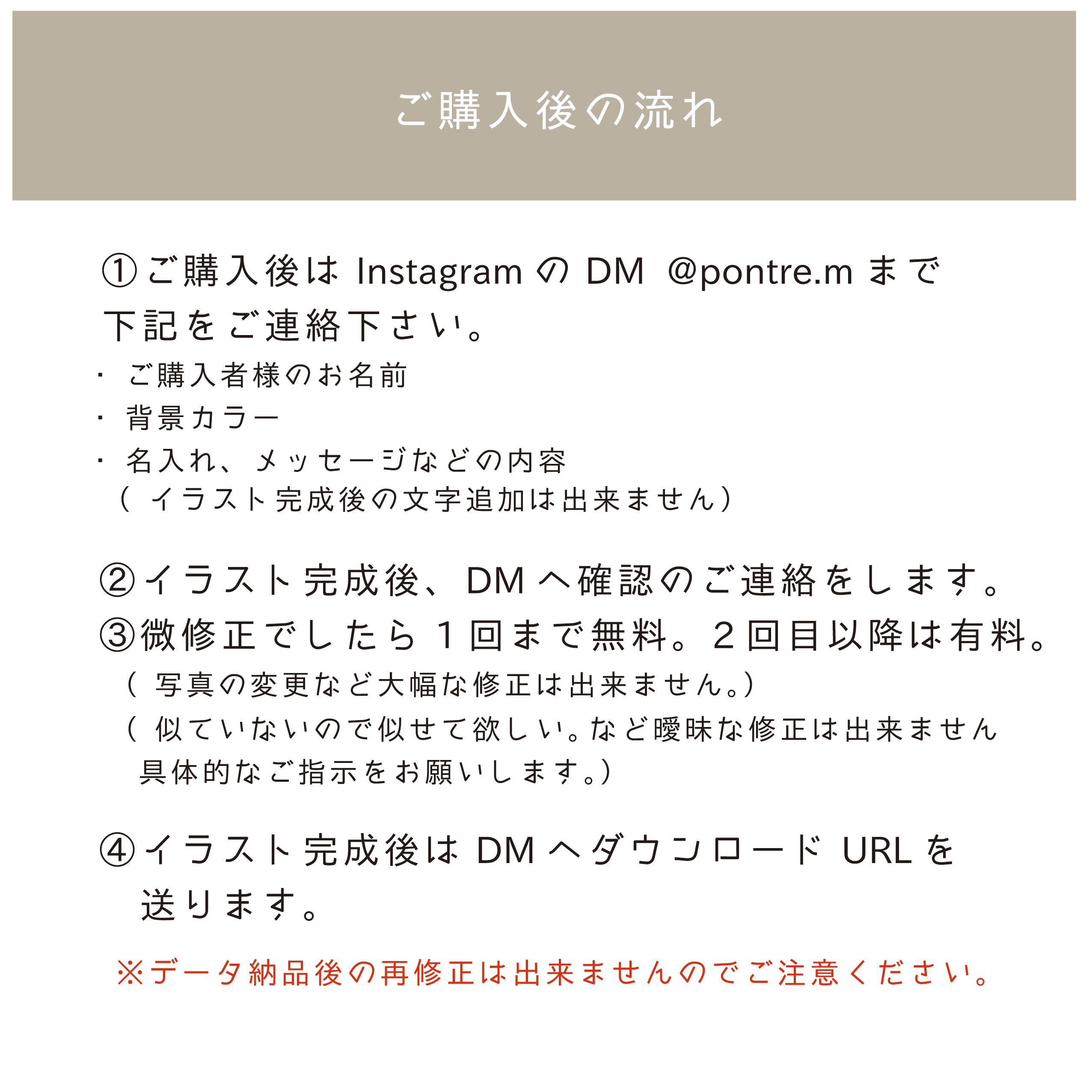 ご購入後の流れ

①ご購入後は Instagram の DM @pontre.m まで下記をご連絡下さい。
・ ご購入者様のお名前
・ 背景カラー
・ 名入れ、メッセージなどの内容
（ イラスト完成後の文字追加は出来ません）

②イラスト完成後、DM へ確認のご連絡をします。
③微修正でしたら１回まで無料。２回目以降は有料。
（ 写真の変更など大幅な修正は出来ません。）
（ 似ていないので似せて欲しい。など曖昧な修正は出来ません
具体的なご指示をお願いします。）

④イラスト完成後は DM へダウンロード URL を送ります。

※データ納品後の再修正は出来ませんのでご注意ください。